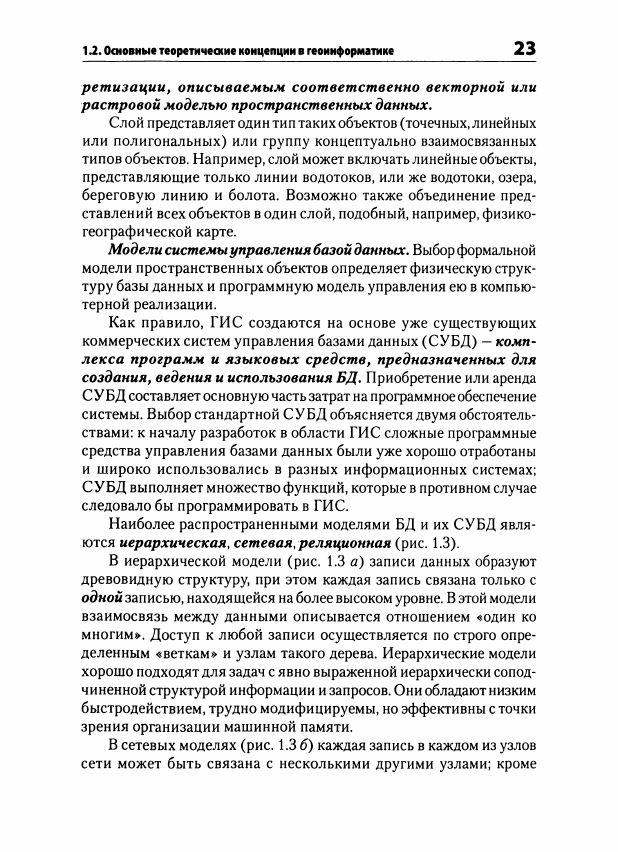 1.2. Основные теоретические концепции в геоинформатике 23

ретизации, описываемым соответственно векторной или растровой моделью пространственных данных.

Слой представляет один тип таких объектов (точечных, линейных или полигональных) или группу концептуально взаимосвязанных типов объектов. Например, слой может включать линейные объекты, представляющие только линии водотоков, или же водотоки, озера, береговую линию и болота. Возможно также объединение представлений всех объектов в один слой, подобный, например, физико-географической карте.

Модели системы управления базой данных. Выбор формальной модели пространственных объектов определяет физическую структуру базы данных и программную модель управления ею в компьютерной реализации.

Как правило, ГИС создаются на основе уже существующих коммерческих систем управления базами данных (СУБД) — комплекса программ и языковых средств, предназначенных для создания, ведения и использования БД. Приобретение или аренда СУБД составляет основную часть затрат на программное обеспечение системы. Выбор стандартной СУБД объясняется двумя обстоятельствами: к началу разработок в области ГИС сложные программные средства управления базами данных были уже хорошо отработаны и широко использовались в разных информационных системах; СУБД выполняет множество функций, которые в противном случае следовало бы программировать в ГИС.

Наиболее распространенными моделями БД и их СУБД являются иерархическая, сетевая, реляционная (рис. 1.3).

В иерархической модели (рис. 1.3 а) записи данных образуют древовидную структуру, при этом каждая запись связана только с одной записью, находящейся на более высоком уровне. В этой модели взаимосвязь между данными описывается отношением «один ко многим». Доступ к любой записи осуществляется по строго определенным «веткам» и узлам такого дерева. Иерархические модели хорошо подходят для задач с явно выраженной иерархически соподчиненной структурой информации и запросов. Они обладают низким быстродействием, трудно модифицируемы, но эффективны с точки зрения организации машинной памяти.

В сетевых моделях (рис. 1.3 б) каждая запись в каждом из узлов сети может быть связана с несколькими другими узлами; кроме